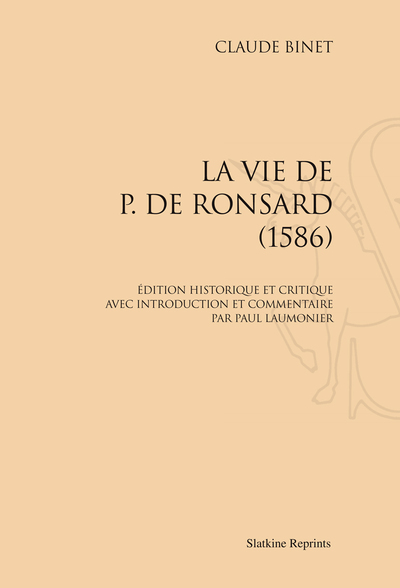 CLAUDE BINET

LA VIE DE
P. DE RONSARD
(1586)

ÉDITION HISTORIQUE ET CRITIQUE
AVEC INTRODUCTION ET COMMENTAIRE
PAR PAUL LAUMONIER

Slatkine Reprints